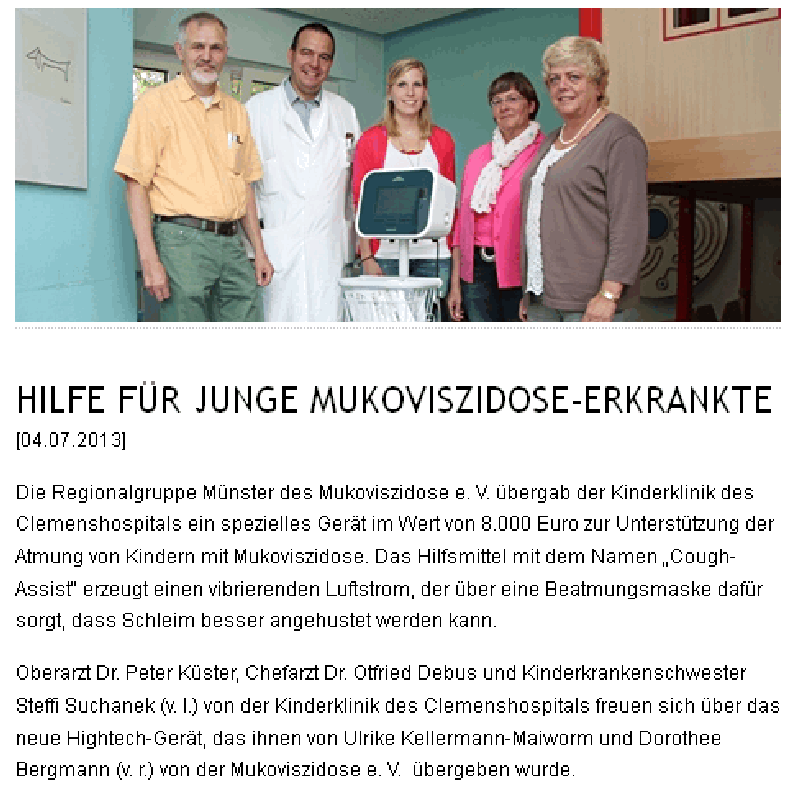 HILFE FÜR JUNGE MUKOVISZIDOSE-ERKRANKTE
[04.07.2013]

Die Regionalgruppe Münster des Mukoviszidose e. V. übergab der Kinderklinik des Clemenshospitals ein spezielles Gerät im Wert von 8.000 Euro zur Unterstützung der Atmung von Kindern mit Mukoviszidose. Das Hilfsmittel mit dem Namen „Cough-Assist" erzeugt einen vibrierenden Luftstrom, der über eine Beatmungsmaske dafür sorgt, dass Schleim besser angehustet werden kann.

Oberarzt Dr. Peter Küster, Chefarzt Dr. Otfried Debus und Kinderkrankenschwester Steffi Suchanek (v. l.) von der Kinderklinik des Clemenshospitals freuen sich über das neue Hightech-Gerät, das ihnen von Ulrike Kellermann-Maiworm und Dorothee Bergmann (v. r.) von der Mukoviszidose e. V. übergeben wurde.